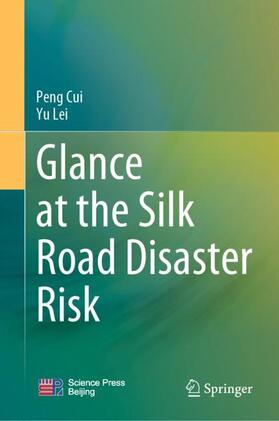 Peng Cui
Yu Lei

Glance at the Silk Road Disaster Risk

Science Press
Beijing

Springer